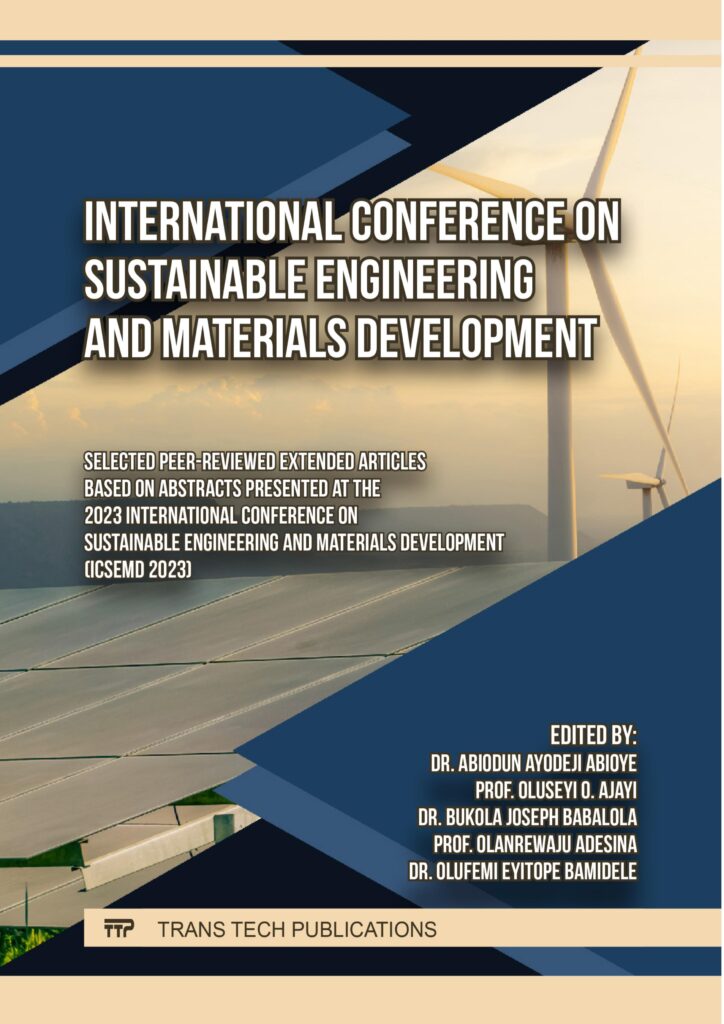 INTERNATIONAL CONFERENCE ON SUSTAINABLE ENGINEERING AND MATERIALS DEVELOPMENT

SELECTED PEER-REVIEWED EXTENDED ARTICLES BASED ON ABSTRACTS PRESENTED AT THE 2023 INTERNATIONAL CONFERENCE ON SUSTAINABLE ENGINEERING AND MATERIALS DEVELOPMENT (ICSEMD 2023)

EDITED BY:
DR. ABIODUN AYODEJI ABIOYE
PROF. OLUSEYI O. AJAYI
DR. BUKOLA JOSEPH BABALOLA
PROF. OLANREWAJU ADESINA
DR. OLUFEMI EYITOPE BAMIDELE

TTP TRANS TECH PUBLICATIONS